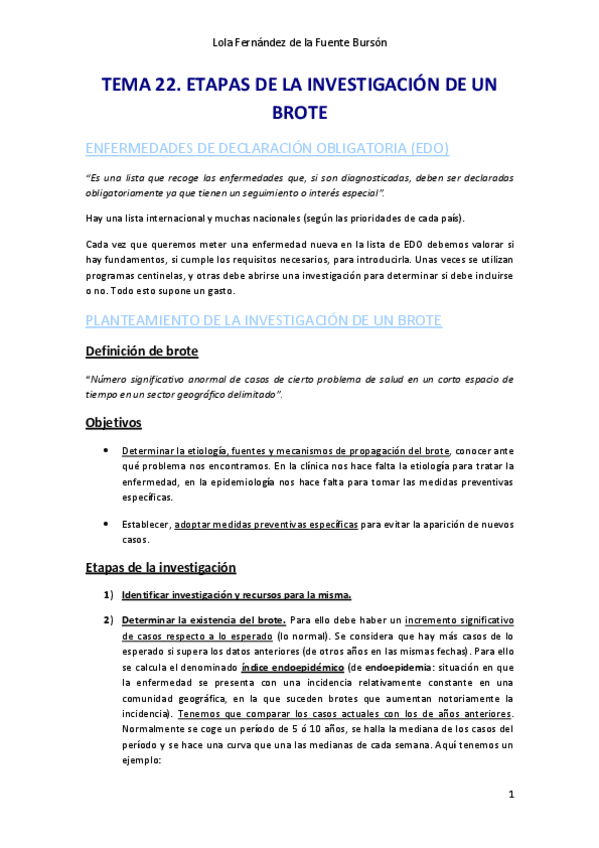 Lola Fernández de la Fuente Bursón

TEMA 22. ETAPAS DE LA INVESTIGACIÓN DE UN BROTE

ENFERMEDADES DE DECLARACIÓN OBLIGATORIA (EDO)

"Es una lista que recoge las enfermedades que, si son diagnosticadas, deben ser declaradas obligatoriamente ya que tienen un seguimiento o interés especial".

Hay una lista internacional y muchas nacionales (según las prioridades de cada país).

Cada vez que queremos meter una enfermedad nueva en la lista de EDO debemos valorar si hay fundamentos, si cumple los requisitos necesarios, para introducirla. Unas veces se utilizan programas centinelas, y otras debe abrirse una investigación para determinar si debe incluirse o no. Todo esto supone un gasto.

PLANTEAMIENTO DE LA INVESTIGACIÓN DE UN BROTE

Definición de brote

"Número significativo anormal de casos de cierto problema de salud en un corto espacio de tiempo en un sector geográfico delimitado".

Objetivos

• Determinar la etiología, fuentes y mecanismos de propagación del brote, conocer ante qué problema nos encontramos. En la clínica nos hace falta la etiología para tratar la enfermedad, en la epidemiología nos hace falta para tomar las medidas preventivas específicas.

• Establecer, adoptar medidas preventivas específicas para evitar la aparición de nuevos casos.

Etapas de la investigación

1) Identificar investigación y recursos para la misma.

2) Determinar la existencia del brote. Para ello debe haber un incremento significativo de casos respecto a lo esperado (lo normal). Se considera que hay más casos de lo esperado si supera los datos anteriores (de otros años en las mismas fechas). Para ello se calcula el denominado índice endoepidémico (de endoepidemia: situación en que la enfermedad se presenta con una incidencia relativamente constante en una comunidad geográfica, en la que suceden brotes que aumentan notoriamente la incidencia). Tenemos que comparar los casos actuales con los de años anteriores. Normalmente se coge un período de 5 ó 10 años, se halla la mediana de los casos del período y se hace una curva que una las medianas de cada semana. Aquí tenemos un ejemplo:

1